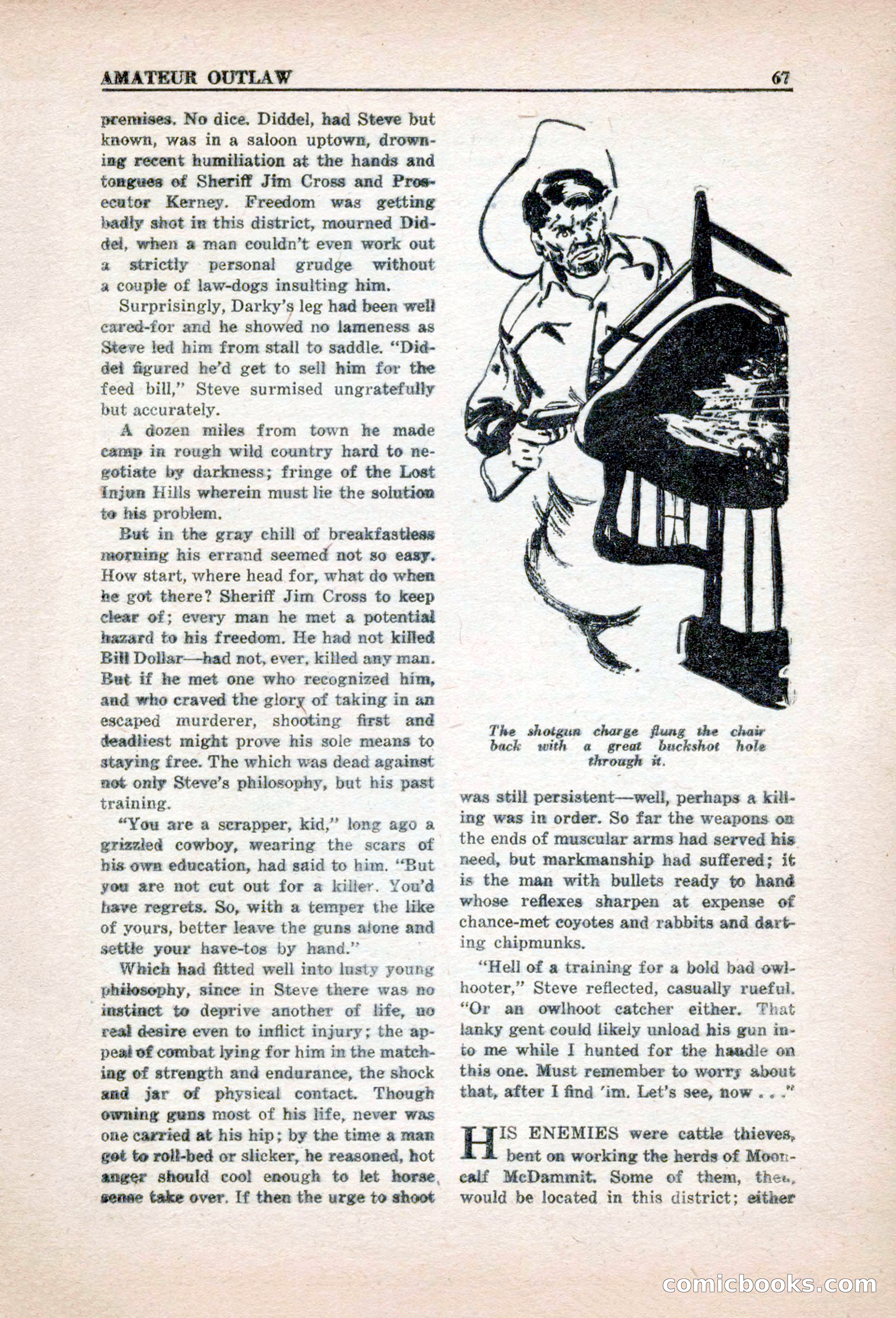 AMATEUR OUTLAW 67

premises. No dice. Diddel, had Steve but known, was in a saloon uptown, drowning recent humiliation at the hands and tongues of Sheriff Jim Cross and Prosecutor Kerney. Freedom was getting badly shot in this district, mourned Diddel, when a man couldn't even work out a strictly personal grudge without a couple of law-dogs insulting him.

Surprisingly, Darky's leg had been well cared-for and he showed no lameness as Steve led him from stall to saddle. "Diddel figured he'd get to sell him for the feed bill," Steve surmised ungratefully but accurately.

A dozen miles from town he made camp in rough wild country hard to negotiate by darkness; fringe of the Lost Injun Hills wherein must lie the solution to his problem.

But in the gray chill of breakfastless morning his errand seemed not so easy. How start, where head for, what do when he got there? Sheriff Jim Cross to keep clear of; every man he met a potential hazard to his freedom. He had not killed Bill Dollar—had not, ever, killed any man. But if he met one who recognized him, and who craved the glory of taking in an escaped murderer, shooting first and deadliest might prove his sole means to staying free. The which was dead against not only Steve's philosophy, but his past training.

"You are a scrapper, kid," long ago a grizzled cowboy, wearing the scars of his own education, had said to him. "But you are not cut out for a killer. You'd have regrets. So, with a temper the like of yours, better leave the guns alone and settle your have-tos by hand."

Which had fitted well into lusty young philosophy, since in Steve there was no instinct to deprive another of life, no real desire even to inflict injury; the appeal of combat lying for him in the matching of strength and endurance, the shock and jar of physical contact. Though owning guns most of his life, never was one carried at his hip; by the time a man got to roll-bed or slicker, he reasoned, hot anger should cool enough to let horse sense take over. If then the urge to shoot

The shotgun charge flung the chair back with a great buckshot hole through it.

was still persistent—well, perhaps a killing was in order. So far the weapons on the ends of muscular arms had served his need, but markmanship had suffered; it is the man with bullets ready to hand whose reflexes sharpen at expense of chance-met coyotes and rabbits and darting chipmunks.

"Hell of a training for a bold bad owlhooter," Steve reflected, casually rueful. "Or an owlhoot catcher either. That lanky gent could likely unload his gun into me while I hunted for the handle on this one. Must remember to worry about that, after I find 'im. Let's see, now . . ."

HIS ENEMIES were cattle thieves, bent on working the herds of Mooncalf McDammit. Some of them, then, would be located in this district; either

comicbooks.com